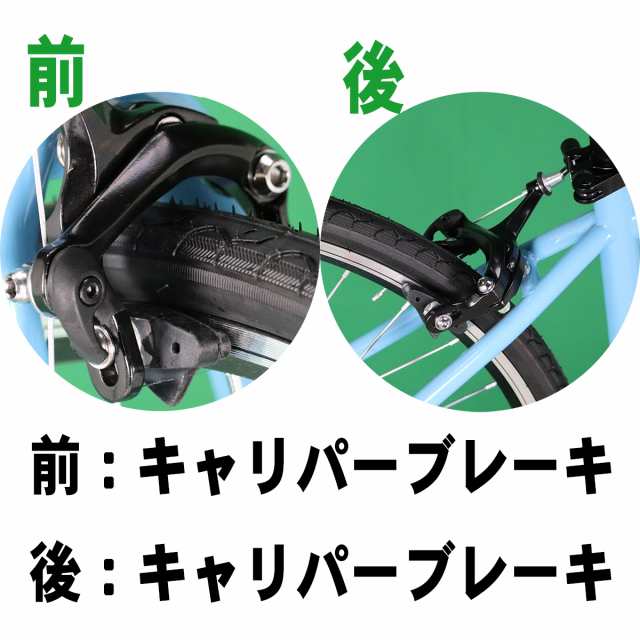 前

後

前：キャリパーブレーキ

後：キャリパーブレーキ